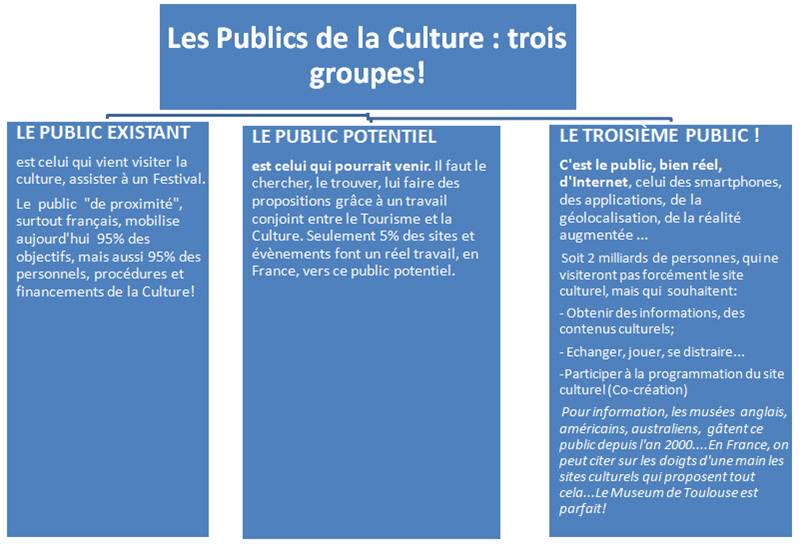 Les Publics de la Culture : trois groupes!

LE PUBLIC EXISTANT

est celui qui vient visiter la culture, assister à un Festival.

Le public "de proximité", surtout français, mobilise aujourd'hui 95% des objectifs, mais aussi 95% des personnels, procédures et financements de la Culture!

LE PUBLIC POTENTIEL

est celui qui pourrait venir. Il faut le chercher, le trouver, lui faire des propositions grâce à un travail conjoint entre le Tourisme et la Culture. Seulement 5% des sites et évènements font un réel travail, en France, vers ce public potentiel.

LE TROISIÈME PUBLIC !

C'est le public, bien réel, d'Internet, celui des smartphones, des applications, de la géolocalisation, de la réalité augmentée ...

Soit 2 milliards de personnes, qui ne visiteront pas forcément le site culturel, mais qui souhaitent:

- Obtenir des informations, des contenus culturels;

- Echanger, jouer, se distraire...

-Participer à la programmation du site culturel (Co-création)

Pour information, les musées anglais, américains, australiens, gâtent ce public depuis l'an 2000....En France, on peut citer sur les doigts d'une main les sites culturels qui proposent tout cela...Le Museum de Toulouse est parfait!